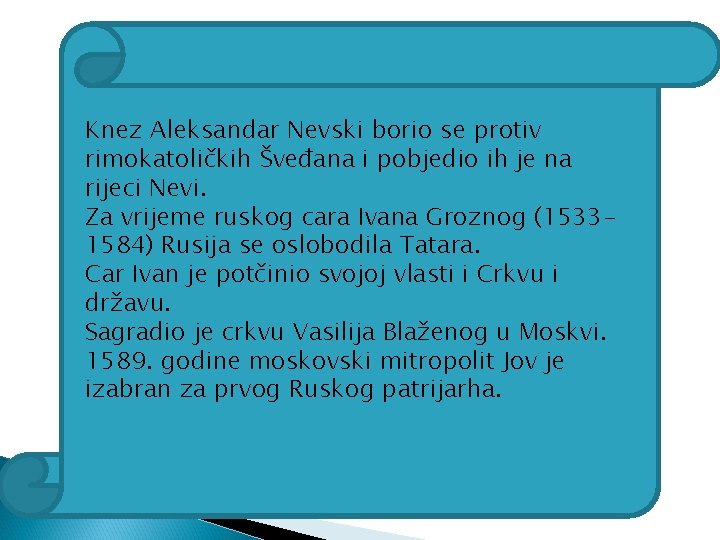 Knez Aleksandar Nevski borio se protiv rimokatoličkih Šveđana i pobjedio ih je na rijeci Nevi.
Za vrijeme ruskog cara Ivana Groznog (1533-1584) Rusija se oslobodila Tatara.
Car Ivan je potčinio svojoj vlasti i Crkvu i državu.
Sagradio je crkvu Vasilija Blaženog u Moskvi.
1589. godine moskovski mitropolit Jov je izabran za prvog Ruskog patrijarha.